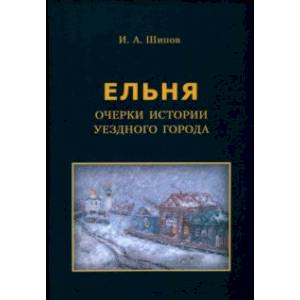 И. А. Шипов

ЕЛЬНЯ

ОЧЕРКИ ИСТОРИИ УЕЗДНОГО ГОРОДА